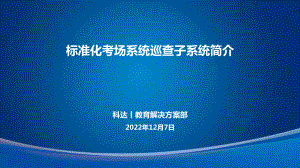 标准化考场系统巡查子系统简介

科达丨教育解决方案部

2022年12月7日